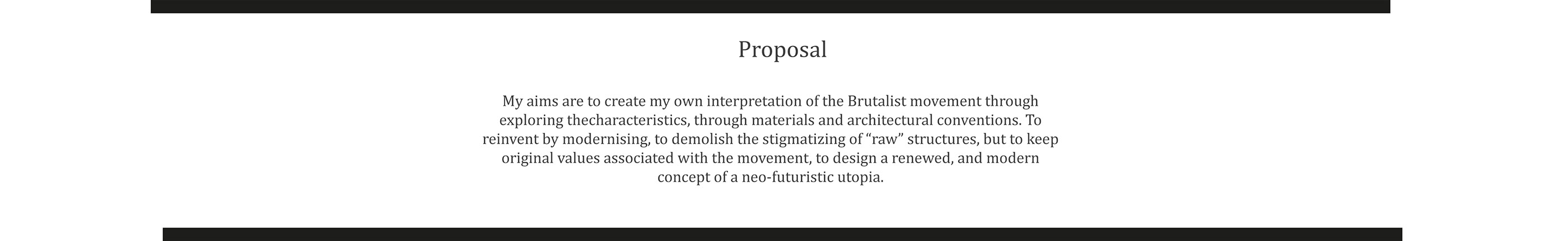 Proposal

My aims are to create my own interpretation of the Brutalist movement through exploring thecharacteristics, through materials and architectural conventions. To reinvent by modernising, to demolish the stigmatizing of “raw” structures, but to keep original values associated with the movement, to design a renewed, and modern concept of a neo-futuristic utopia.